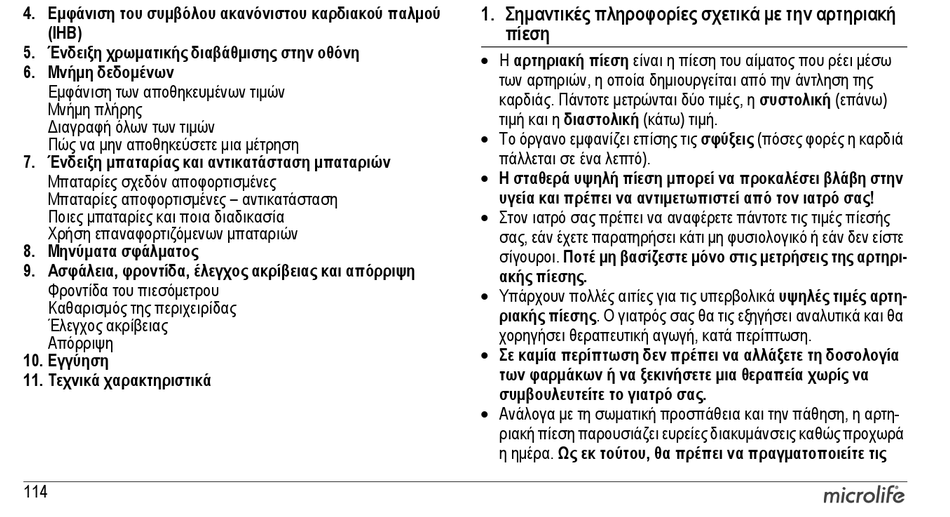 4. Εμφάνιση του συμβόλου ακανόνιστου καρδιακού παλμού (IHB)
5. Ένδειξη χρωματικής διαβάθμισης στην οθόνη
6. Μνήμη δεδομένων
Εμφάνιση των αποθηκευμένων τιμών
Μνήμη πλήρης
Διαγραφή όλων των τιμών
Πώς να μην αποθηκεύσετε μια μέτρηση
7. Ένδειξη μπαταρίας και αντικατάσταση μπαταριών
Μπαταρίες σχεδόν αποφορτισμένες
Μπαταρίες αποφορτισμένες – αντικατάσταση
Ποιες μπαταρίες και ποια διαδικασία
Χρήση επαναφορτιζόμενων μπαταριών
8. Μηνύματα σφάλματος
9. Ασφάλεια, φροντίδα, έλεγχος ακρίβειας και απόρριψη
Φροντίδα του πιεσόμετρου
Καθαρισμός της περιχειρίδας
Έλεγχος ακρίβειας
Απόρριψη
10. Εγγύηση
11. Τεχνικά χαρακτηριστικά

1. Σημαντικές πληροφορίες σχετικά με την αρτηριακή πίεση

• Η αρτηριακή πίεση είναι η πίεση του αίματος που ρέει μέσω των αρτηριών, η οποία δημιουργείται από την άντληση της καρδιάς. Πάντοτε μετρώνται δύο τιμές, η συστολική (επάνω) τιμή και η διαστολική (κάτω) τιμή.
• Το όργανο εμφανίζει επίσης τις σφύξεις (πόσες φορές η καρδιά πάλλεται σε ένα λεπτό).
• Η σταθερά υψηλή πίεση μπορεί να προκαλέσει βλάβη στην υγεία και πρέπει να αντιμετωπιστεί από τον ιατρό σας!
• Στον ιατρό σας πρέπει να αναφέρετε πάντοτε τις τιμές πίεσής σας, εάν έχετε παρατηρήσει κάτι μη φυσιολογικό ή εάν δεν είστε σίγουροι. Ποτέ μη βασίζεστε μόνο στις μετρήσεις της αρτηριακής πίεσης.
• Υπάρχουν πολλές αιτίες για τις υπερβολικά υψηλές τιμές αρτηριακής πίεσης. Ο γιατρός σας θα τις εξηγήσει αναλυτικά και θα χορηγήσει θεραπευτική αγωγή, κατά περίπτωση.
• Σε καμία περίπτωση δεν πρέπει να αλλάξετε τη δοσολογία των φαρμάκων ή να ξεκινήσετε μια θεραπεία χωρίς να συμβουλευτείτε το γιατρό σας.
• Ανάλογα με τη σωματική προσπάθεια και την πάθηση, η αρτηριακή πίεση παρουσιάζει ευρείες διακυμάνσεις καθώς προχωρά η ημέρα. Ως εκ τούτου, θα πρέπει να πραγματοποιείτε τις

114
microlife